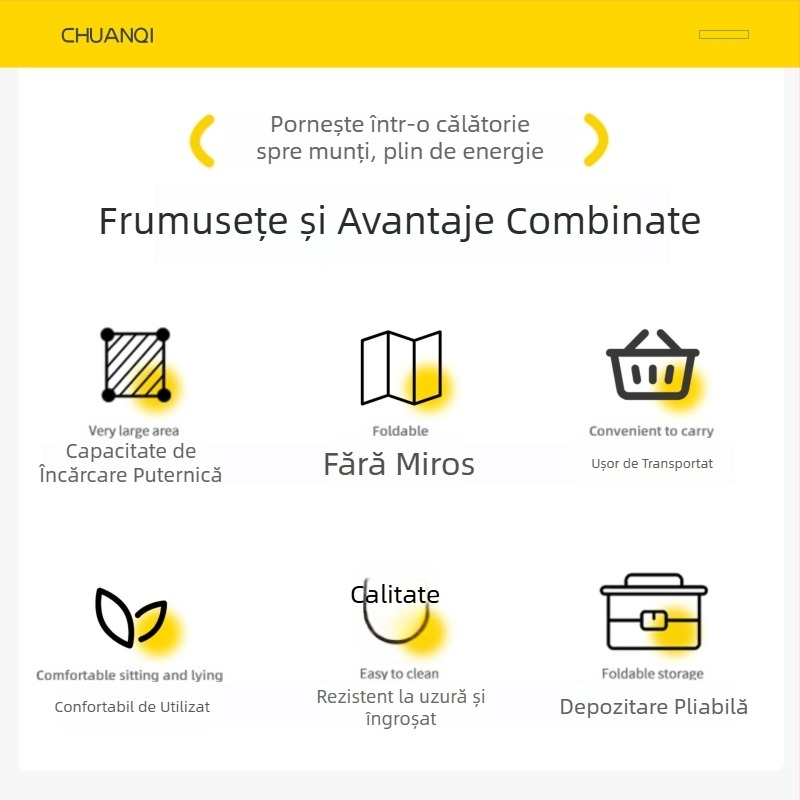 CHUANQI

Pornește într-o călătorie spre munți, plin de energie

Frumusețe și Avantaje Combinate

Very large area
Capacitate de Încărcare Puternică

Foldable
Fără Miros

Convenient to carry
Ușor de Transportat

Comfortable sitting and lying
Confortabil de Utilizat

Calitate
Easy to clean
Rezistent la uzură și îngroșat

Foldable storage
Depozitare Pliabilă